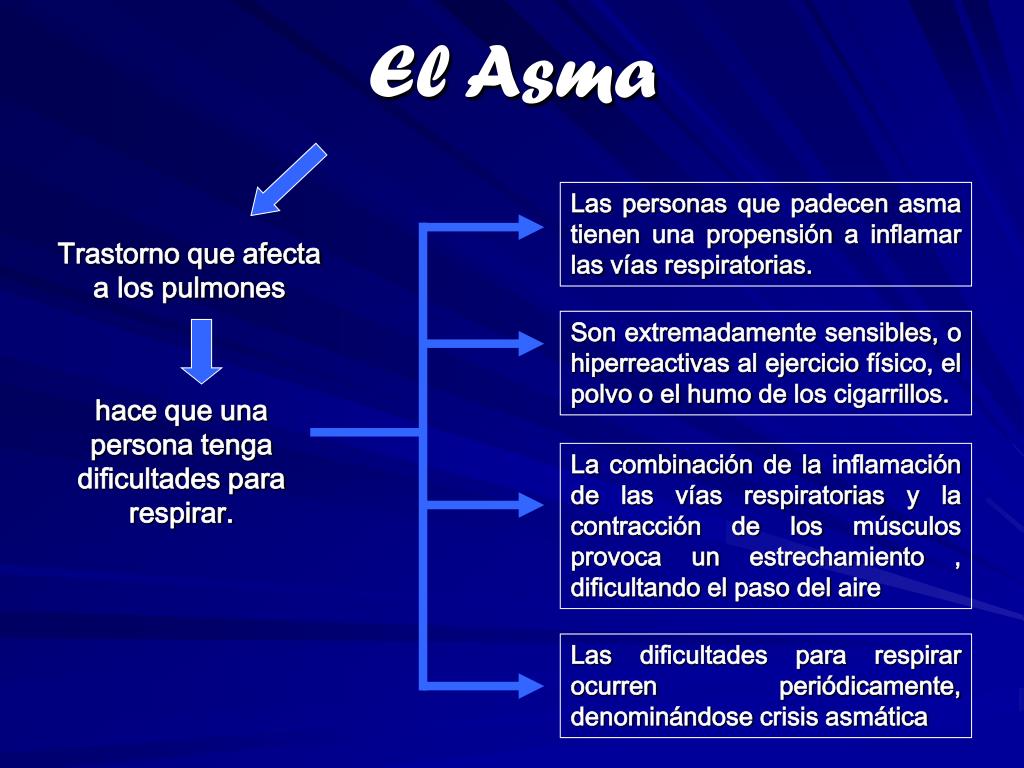 El Asma

Trastorno que afecta a los pulmones

hace que una persona tenga dificultades para respirar.

Las personas que padecen asma tienen una propensión a inflamar las vías respiratorias.

Son extremadamente sensibles, o hiperreactivas al ejercicio físico, el polvo o el humo de los cigarrillos.

La combinación de la inflamación de las vías respiratorias y la contracción de los músculos provoca un estrechamiento , dificultando el paso del aire

Las dificultades para respirar ocurren periódicamente, denominándose crisis asmática